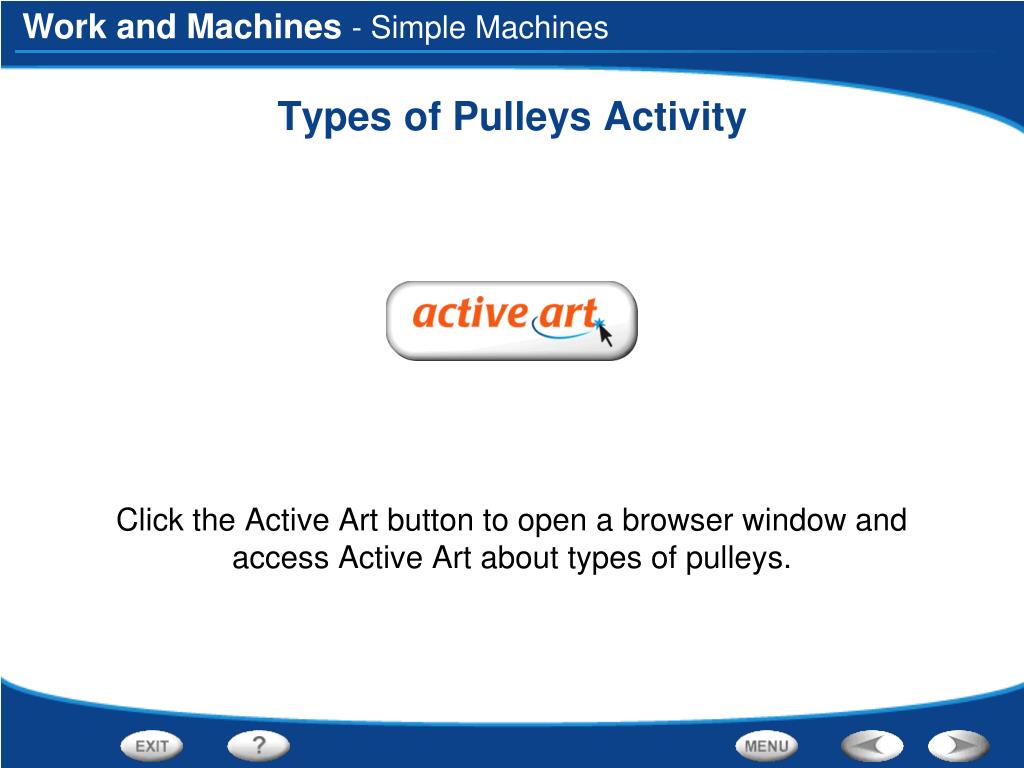 Work and Machines - Simple Machines

Types of Pulleys Activity

active art

Click the Active Art button to open a browser window and access Active Art about types of pulleys.

EXIT ? MENU